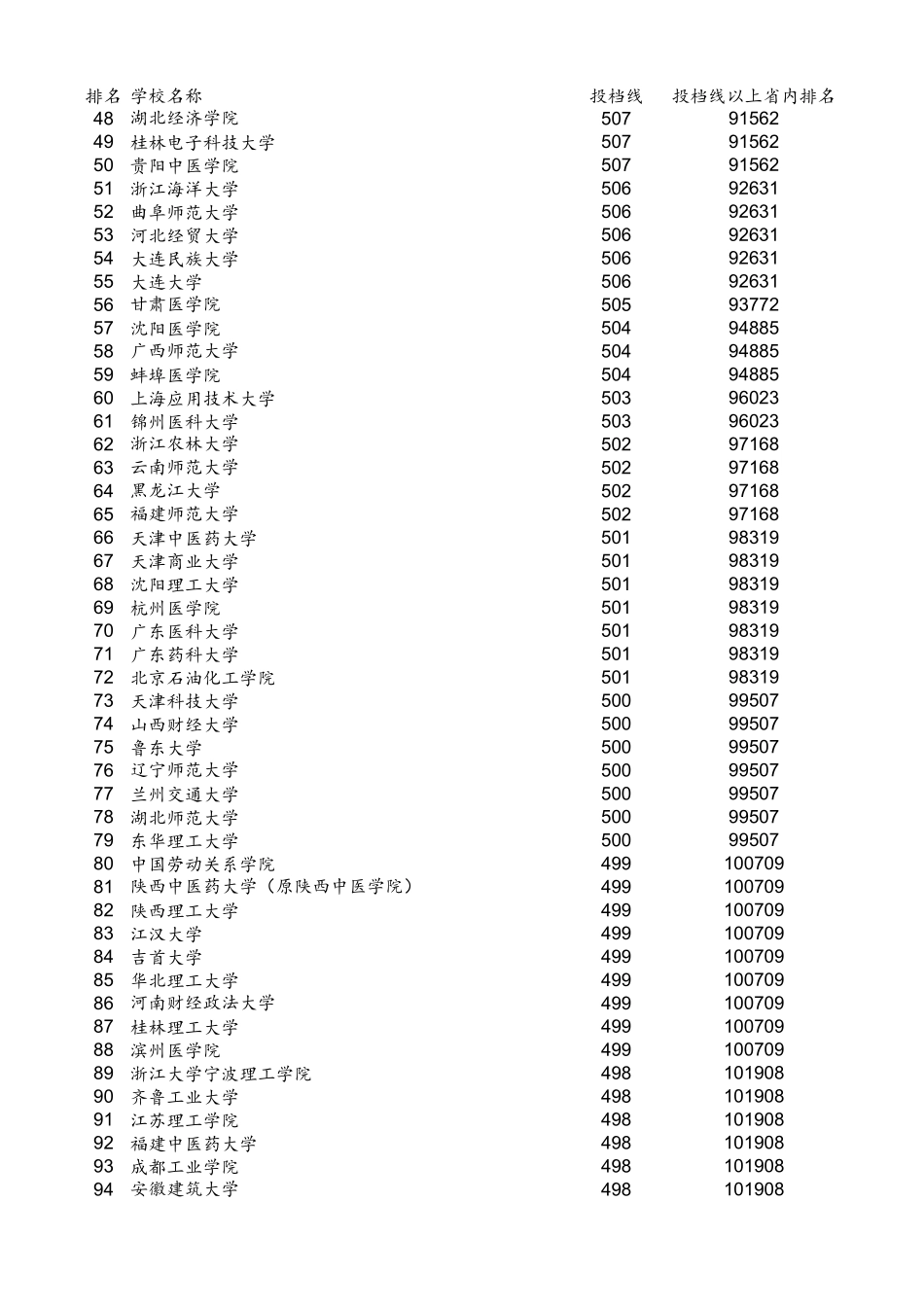 | 排名 | 学校名称 | 投档线 | 投档线以上省内排名 |
|---|---|---|---|
| 48 | 湖北经济学院 | 507 | 91562 |
| 49 | 桂林电子科技大学 | 507 | 91562 |
| 50 | 贵阳中医学院 | 507 | 91562 |
| 51 | 浙江海洋大学 | 506 | 92631 |
| 52 | 曲阜师范大学 | 506 | 92631 |
| 53 | 河北经贸大学 | 506 | 92631 |
| 54 | 大连民族大学 | 506 | 92631 |
| 55 | 大连大学 | 506 | 92631 |
| 56 | 甘肃医学院 | 505 | 93772 |
| 57 | 沈阳医学院 | 504 | 94885 |
| 58 | 广西师范大学 | 504 | 94885 |
| 59 | 蚌埠医学院 | 504 | 94885 |
| 60 | 上海应用技术大学 | 503 | 96023 |
| 61 | 锦州医科大学 | 503 | 96023 |
| 62 | 浙江农林大学 | 502 | 97168 |
| 63 | 云南师范大学 | 502 | 97168 |
| 64 | 黑龙江大学 | 502 | 97168 |
| 65 | 福建师范大学 | 502 | 97168 |
| 66 | 天津中医药大学 | 501 | 98319 |
| 67 | 天津商业大学 | 501 | 98319 |
| 68 | 沈阳理工大学 | 501 | 98319 |
| 69 | 杭州医学院 | 501 | 98319 |
| 70 | 广东医科大学 | 501 | 98319 |
| 71 | 广东药科大学 | 501 | 98319 |
| 72 | 北京石油化工学院 | 501 | 98319 |
| 73 | 天津科技大学 | 500 | 99507 |
| 74 | 山西财经大学 | 500 | 99507 |
| 75 | 鲁东大学 | 500 | 99507 |
| 76 | 辽宁师范大学 | 500 | 99507 |
| 77 | 兰州交通大学 | 500 | 99507 |
| 78 | 湖北师范大学 | 500 | 99507 |
| 79 | 东华理工大学 | 500 | 99507 |
| 80 | 中国劳动关系学院 | 499 | 100709 |
| 81 | 陕西中医药大学（原陕西中医学院） | 499 | 100709 |
| 82 | 陕西理工大学 | 499 | 100709 |
| 83 | 江汉大学 | 499 | 100709 |
| 84 | 吉首大学 | 499 | 100709 |
| 85 | 华北理工大学 | 499 | 100709 |
| 86 | 河南财经政法大学 | 499 | 100709 |
| 87 | 桂林理工大学 | 499 | 100709 |
| 88 | 滨州医学院 | 499 | 100709 |
| 89 | 浙江大学宁波理工学院 | 498 | 101908 |
| 90 | 齐鲁工业大学 | 498 | 101908 |
| 91 | 江苏理工学院 | 498 | 101908 |
| 92 | 福建中医药大学 | 498 | 101908 |
| 93 | 成都工业学院 | 498 | 101908 |
| 94 | 安徽建筑大学 | 498 | 101908 |